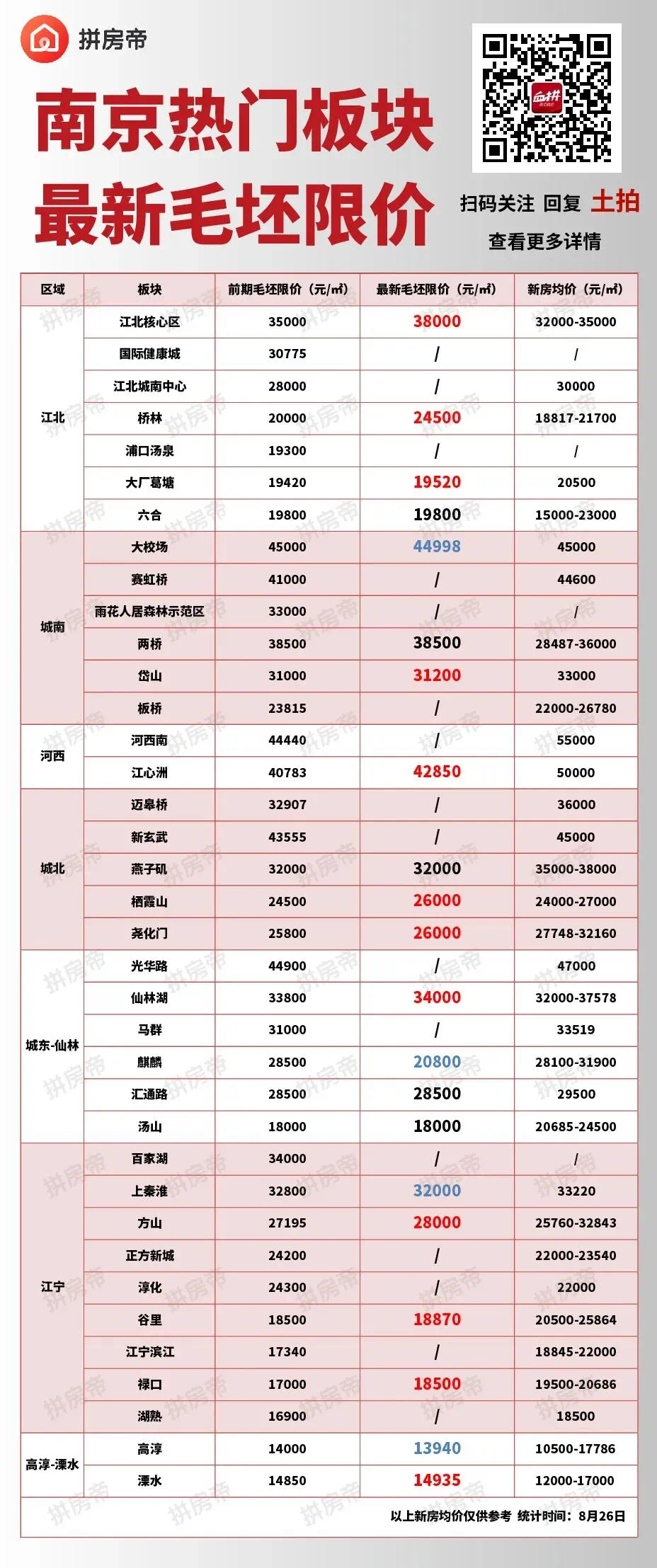 拼房帝

南京热门板块
最新毛坯限价

扫码关注 回复 土拍
查看更多详情

| 区域 | 板块 | 前期毛坯限价（元/㎡） | 最新毛坯限价（元/㎡） | 新房均价（元/㎡） |
|---|---|---|---|---|
| 江北 | 江北核心区 | 35000 | 38000 | 32000-35000 |
| | 国际健康城 | 30775 | / | / |
| | 江北城南中心 | 28000 | / | 30000 |
| | 桥林 | 20000 | 24500 | 18817-21700 |
| | 浦口汤泉 | 19300 | / | / |
| | 大厂葛塘 | 19420 | 19520 | 20500 |
| | 六合 | 19800 | 19800 | 15000-23000 |
| 城南 | 大校场 | 45000 | 44998 | 45000 |
| | 赛虹桥 | 41000 | / | 44600 |
| | 雨花人居森林示范区 | 33000 | / | / |
| | 两桥 | 38500 | 38500 | 28487-36000 |
| | 岱山 | 31000 | 31200 | 33000 |
| | 板桥 | 23815 | / | 22000-26780 |
| 河西 | 河西南 | 44440 | / | 55000 |
| | 江心洲 | 40783 | 42850 | 50000 |
| 城北 | 迈皋桥 | 32907 | / | 36000 |
| | 新玄武 | 43555 | / | 45000 |
| | 燕子矶 | 32000 | 32000 | 35000-38000 |
| | 栖霞山 | 24500 | 26000 | 24000-27000 |
| | 尧化门 | 25800 | 26000 | 27748-32160 |
| 城东-仙林 | 光华路 | 44900 | / | 47000 |
| | 仙林湖 | 33800 | 34000 | 32000-37578 |
| | 马群 | 31000 | / | 33519 |
| | 麒麟 | 28500 | 20800 | 28100-31900 |
| | 汇通路 | 28500 | 28500 | 29500 |
| | 汤山 | 18000 | 18000 | 20685-24500 |
| 江宁 | 百家湖 | 34000 | / | / |
| | 上秦淮 | 32800 | 32000 | 33220 |
| | 方山 | 27195 | 28000 | 25760-32843 |
| | 正方新城 | 24200 | / | 22000-23540 |
| | 淳化 | 24300 | / | 22000 |
| | 谷里 | 18500 | 18870 | 20500-25864 |
| | 江宁滨江 | 17340 | / | 18845-22000 |
| | 禄口 | 17000 | 18500 | 19500-20686 |
| | 湖熟 | 16900 | / | 18500 |
| 高淳-溧水 | 高淳 | 14000 | 13940 | 10500-17786 |
| | 溧水 | 14850 | 14935 | 12000-17000 |

以上新房均价仅供参考 统计时间：8月26日